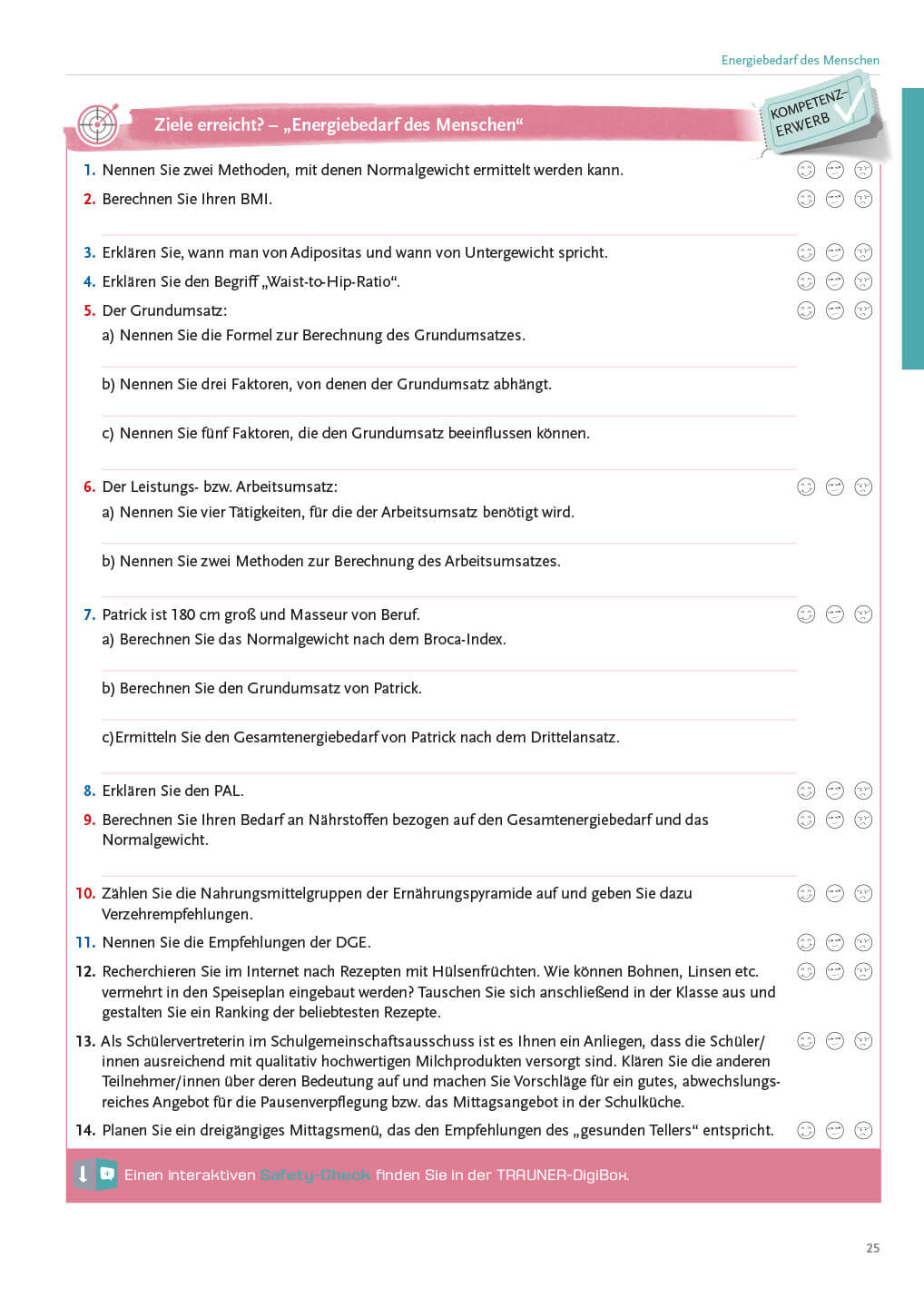 Energiebedarf des Menschen

Ziele erreicht? – „Energiebedarf des Menschen“

KOMPETENZ-ERWERB

1. Nennen Sie zwei Methoden, mit denen Normalgewicht ermittelt werden kann.

2. Berechnen Sie Ihren BMI.

3. Erklären Sie, wann man von Adipositas und wann von Untergewicht spricht.

4. Erklären Sie den Begriff „Waist-to-Hip-Ratio“.

5. Der Grundumsatz:

a) Nennen Sie die Formel zur Berechnung des Grundumsatzes.

b) Nennen Sie drei Faktoren, von denen der Grundumsatz abhängt.

c) Nennen Sie fünf Faktoren, die den Grundumsatz beeinflussen können.

6. Der Leistungs- bzw. Arbeitsumsatz:

a) Nennen Sie vier Tätigkeiten, für die der Arbeitsumsatz benötigt wird.

b) Nennen Sie zwei Methoden zur Berechnung des Arbeitsumsatzes.

7. Patrick ist 180 cm groß und Masseur von Beruf.

a) Berechnen Sie das Normalgewicht nach dem Broca-Index.

b) Berechnen Sie den Grundumsatz von Patrick.

c)Ermitteln Sie den Gesamtenergiebedarf von Patrick nach dem Drittelansatz.

8. Erklären Sie den PAL.

9. Berechnen Sie Ihren Bedarf an Nährstoffen bezogen auf den Gesamtenergiebedarf und das Normalgewicht.

10. Zählen Sie die Nahrungsmittelgruppen der Ernährungspyramide auf und geben Sie dazu Verzehrempfehlungen.

11. Nennen Sie die Empfehlungen der DGE.

12. Recherchieren Sie im Internet nach Rezepten mit Hülsenfrüchten. Wie können Bohnen, Linsen etc. vermehrt in den Speiseplan eingebaut werden? Tauschen Sie sich anschließend in der Klasse aus und gestalten Sie ein Ranking der beliebtesten Rezepte.

13. Als Schülervertreterin im Schulgemeinschaftsausschuss ist es Ihnen ein Anliegen, dass die Schüler/innen ausreichend mit qualitativ hochwertigen Milchprodukten versorgt sind. Klären Sie die anderen Teilnehmer/innen über deren Bedeutung auf und machen Sie Vorschläge für ein gutes, abwechslungsreiches Angebot für die Pausenverpflegung bzw. das Mittagsangebot in der Schulküche.

14. Planen Sie ein dreigängiges Mittagsmenü, das den Empfehlungen des „gesunden Tellers“ entspricht.

Einen interaktiven Safety-Check finden Sie in der TRAUNER-DigiBox.

25